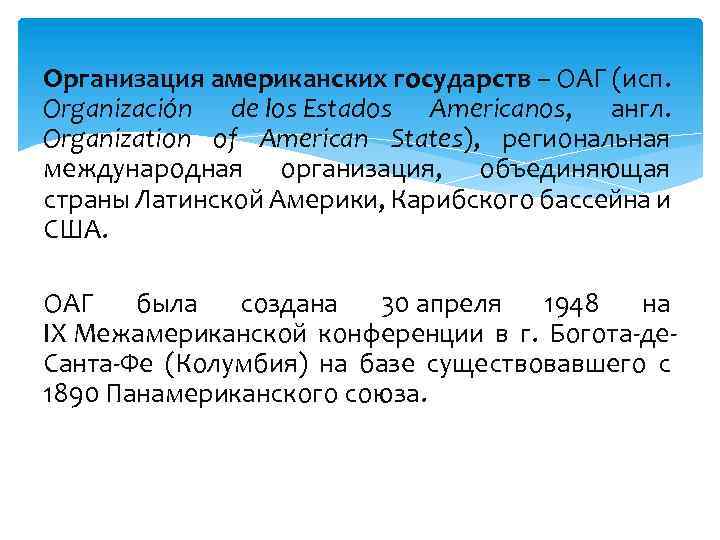 Организация американских государств – ОАГ (исп. Organización de los Estados Americanos, англ. Organization of American States), региональная международная организация, объединяющая страны Латинской Америки, Карибского бассейна и США.

ОАГ была создана 30 апреля 1948 на IX Межамериканской конференции в г. Богота-де-Санта-Фе (Колумбия) на базе существовавшего с 1890 Панамериканского союза.